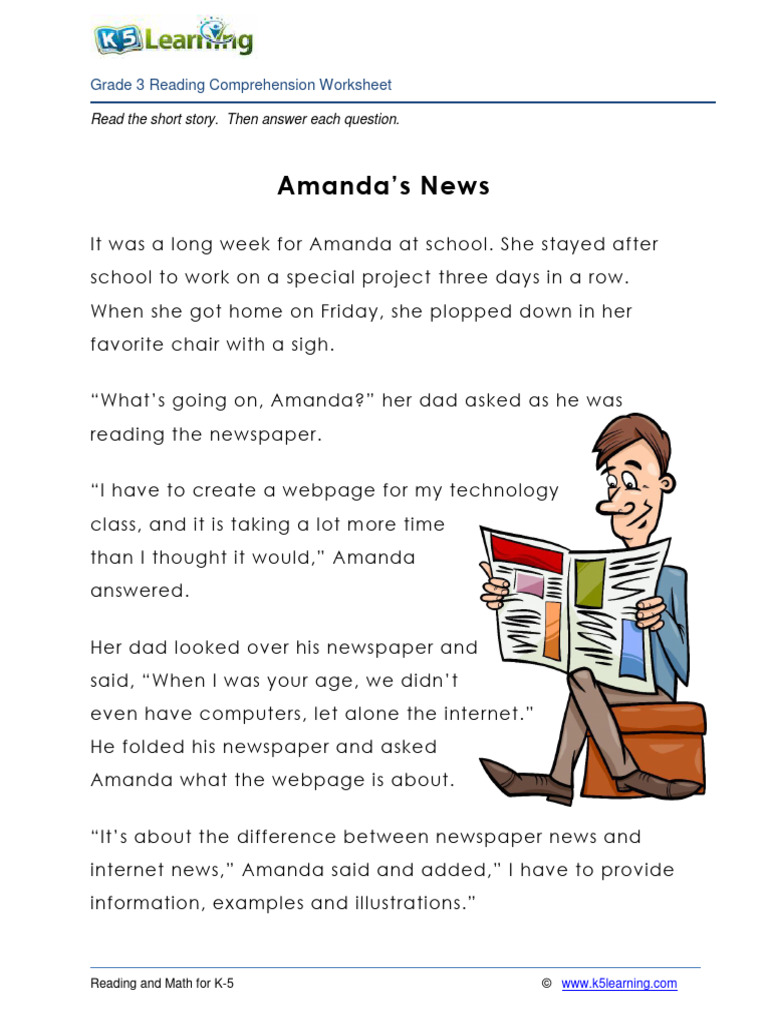 K5 Learning

Grade 3 Reading Comprehension Worksheet

Read the short story. Then answer each question.

Amanda's News

It was a long week for Amanda at school. She stayed after school to work on a special project three days in a row. When she got home on Friday, she plopped down in her favorite chair with a sigh.

"What's going on, Amanda?" her dad asked as he was reading the newspaper.

"I have to create a webpage for my technology class, and it is taking a lot more time than I thought it would," Amanda answered.

Her dad looked over his newspaper and said, "When I was your age, we didn't even have computers, let alone the internet." He folded his newspaper and asked Amanda what the webpage is about.

"It's about the difference between newspaper news and internet news," Amanda said and added," I have to provide information, examples and illustrations."

Reading and Math for K-5 © www.k5learning.com